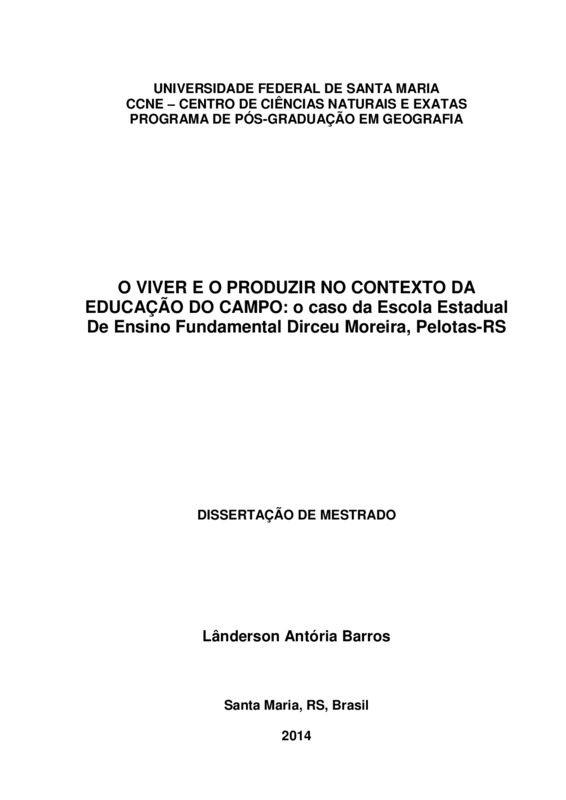 UNIVERSIDADE FEDERAL DE SANTA MARIA
CCNE – CENTRO DE CIÊNCIAS NATURAIS E EXATAS
PROGRAMA DE PÓS-GRADUAÇÃO EM GEOGRAFIA

O VIVER E O PRODUZIR NO CONTEXTO DA EDUCAÇÃO DO CAMPO: o caso da Escola Estadual De Ensino Fundamental Dirceu Moreira, Pelotas-RS

DISSERTAÇÃO DE MESTRADO

Lânderson Antória Barros

Santa Maria, RS, Brasil

2014